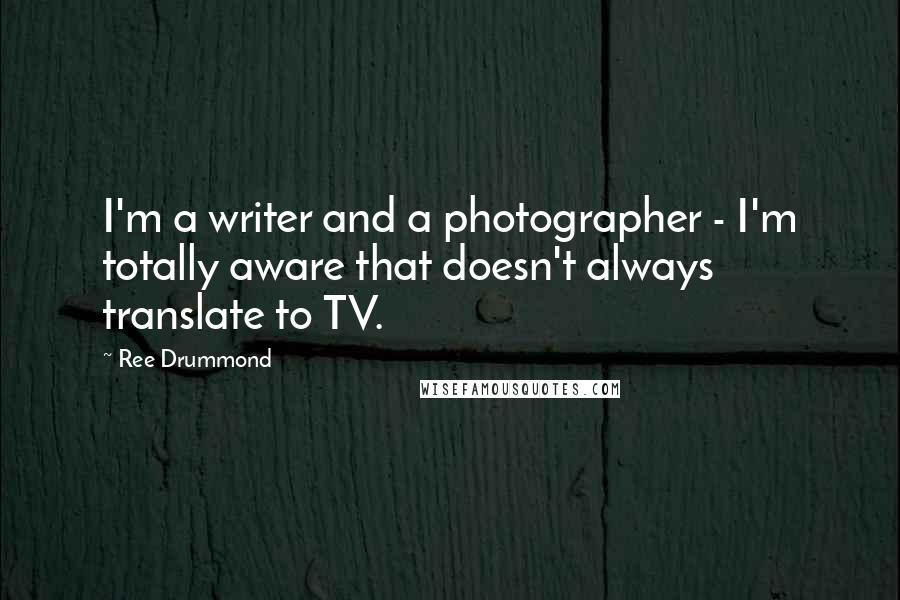 I'm a writer and a photographer - I'm totally aware that doesn't always translate to TV.

~ Ree Drummond

WISEFAMOUSQUOTES.COM